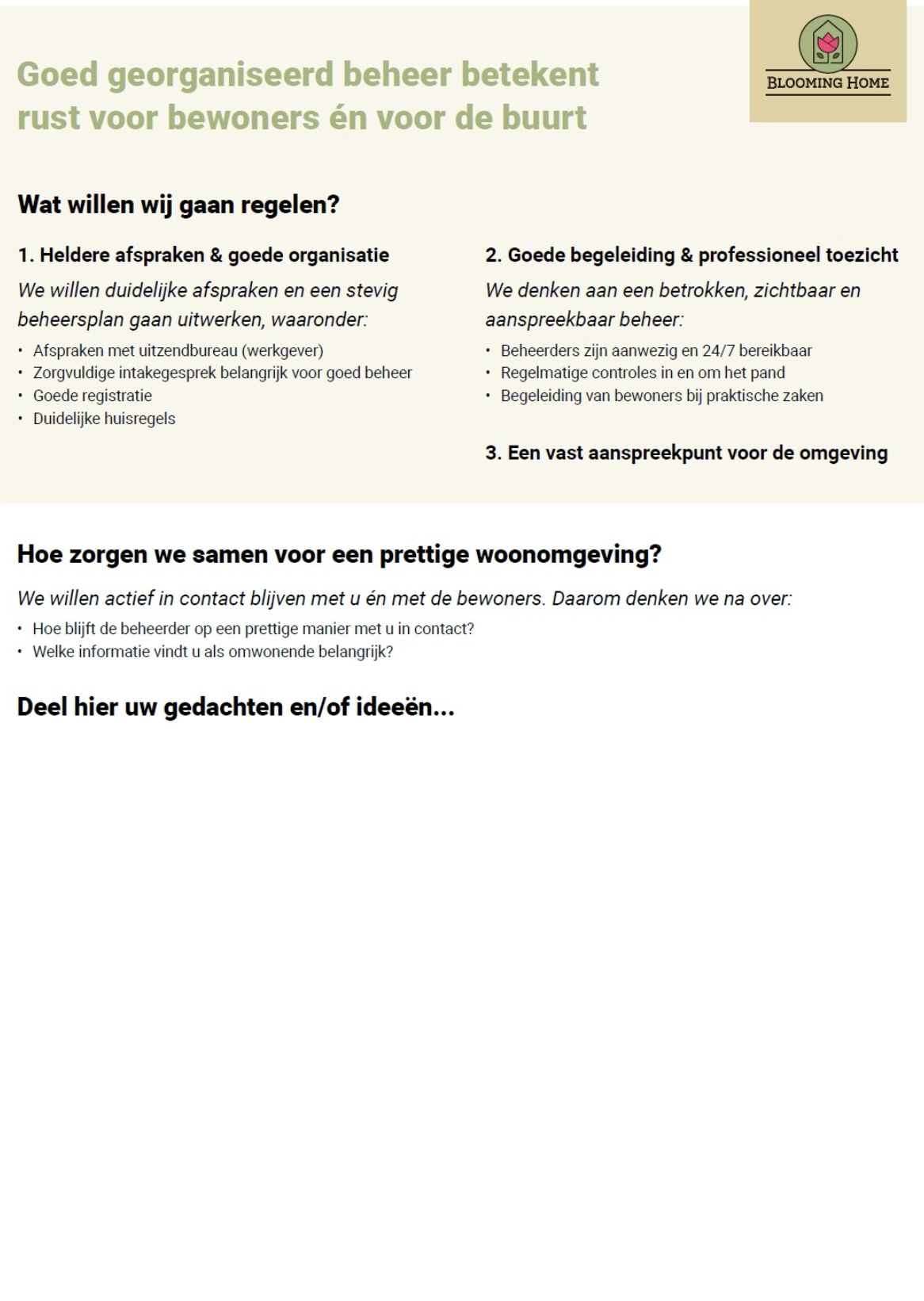 Goed georganiseerd beheer betekent rust voor bewoners én voor de buurt

BLOOMING HOME

Wat willen wij gaan regelen?

1. Heldere afspraken & goede organisatie

We willen duidelijke afspraken en een stevig beheersplan gaan uitwerken, waaronder:

• Afspraken met uitzendbureau (werkgever)
• Zorgvuldige intakegesprek belangrijk voor goed beheer
• Goede registratie
• Duidelijke huisregels

2. Goede begeleiding & professioneel toezicht

We denken aan een betrokken, zichtbaar en aanspreekbaar beheer:

• Beheerders zijn aanwezig en 24/7 bereikbaar
• Regelmatige controles in en om het pand
• Begeleiding van bewoners bij praktische zaken

3. Een vast aanspreekpunt voor de omgeving

Hoe zorgen we samen voor een prettige woonomgeving?

We willen actief in contact blijven met u én met de bewoners. Daarom denken we na over:

• Hoe blijft de beheerder op een prettige manier met u in contact?
• Welke informatie vindt u als omwonende belangrijk?

Deel hier uw gedachten en/of ideeën...